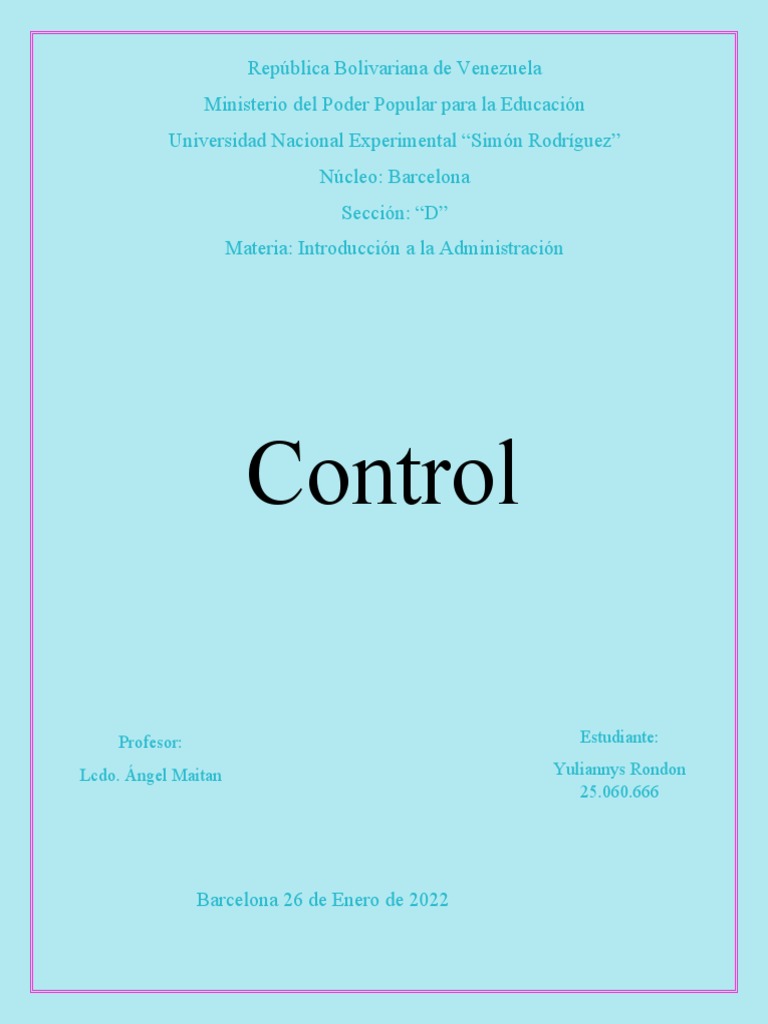 República Bolivariana de Venezuela

Ministerio del Poder Popular para la Educación

Universidad Nacional Experimental "Simón Rodríguez"

Núcleo: Barcelona

Sección: "D"

Materia: Introducción a la Administración

Control

Profesor:

Lcdo. Ángel Maitan

Estudiante:

Yuliannys Rondon
25.060.666

Barcelona 26 de Enero de 2022